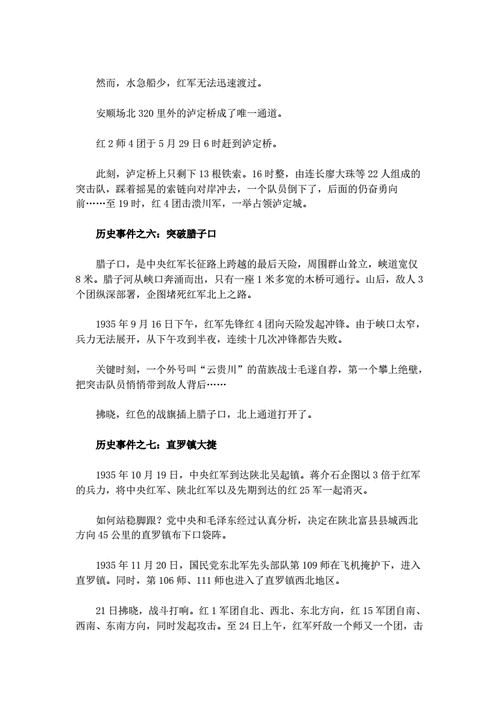 然而，水急船少，红军无法迅速渡过。

安顺场北 320 里外的泸定桥成了唯一通道。

红 2 师 4 团于 5 月 29 日 6 时赶到泸定桥。

此刻，泸定桥上只剩下 13 根铁索。16 时整，由连长廖大珠等 22 人组成的突击队，踩着摇晃的索链向对岸冲去，一个队员倒下了，后面的仍奋勇向前……至 19 时，红 4 团击溃川军，一举占领泸定城。

历史事件之六：突破腊子口

腊子口，是中央红军长征路上跨越的最后天险，周围群山耸立，峡道宽仅 8 米。腊子河从峡口奔涌而出，只有一座 1 米多宽的木桥可通行。山后，敌人 3 个团纵深部署，企图堵死红军北上之路。

1935 年 9 月 16 日下午，红军先锋红 4 团向天险发起冲锋。由于峡口太窄，兵力无法展开，从下午攻到半夜，连续十几次冲锋都告失败。

关键时刻，一个外号叫“云贵川”的苗族战士毛遂自荐，第一个攀上绝壁，把突击队员悄悄带到敌人背后……

拂晓，红色的战旗插上腊子口，北上通道打开了。

历史事件之七：直罗镇大捷

1935 年 10 月 19 日，中央红军到达陕北吴起镇。蒋介石企图以 3 倍于红军的兵力，将中央红军、陕北红军以及先期到达的红 25 军一起消灭。

如何站稳脚跟？党中央和毛泽东经过认真分析，决定在陕北富县县城西北方向 45 公里的直罗镇布下口袋阵。

1935 年 11 月 20 日，国民党东北军先头部队第 109 师在飞机掩护下，进入直罗镇。同时，第 106 师、111 师也进入了直罗镇西北地区。

21 日拂晓，战斗打响。红 1 军团自北、西北、东北方向，红 15 军团自南、西南、东南方向，同时发起攻击。至 24 日上午，红军歼敌一个师又一个团，击